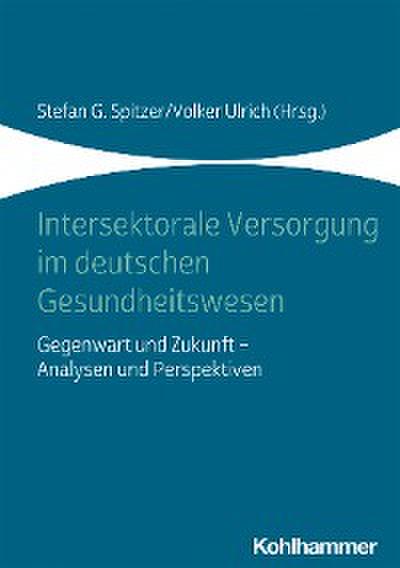 Stefan G. Spitzer/Volker Ulrich (Hrsg.)

Intersektorale Versorgung im deutschen Gesundheitswesen

Gegenwart und Zukunft – Analysen und Perspektiven

Kohlhammer